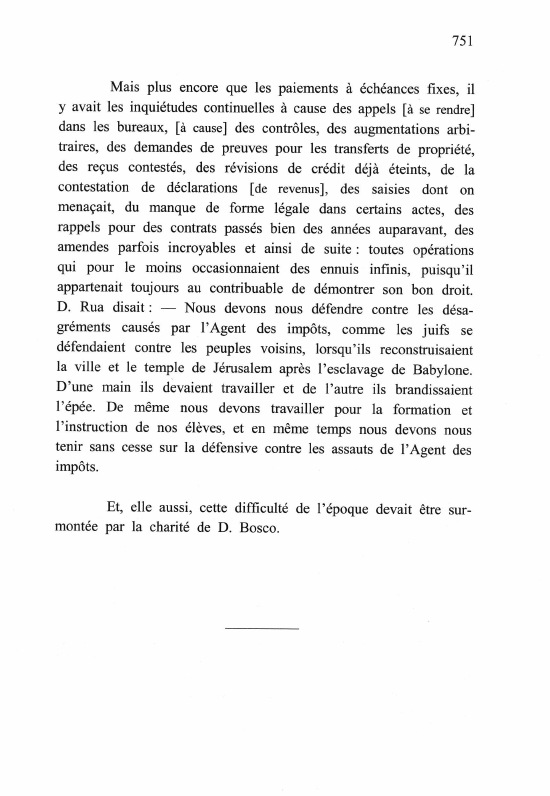 751

Mais plus encore que les paiements à échéances fixes, il y avait les inquiétudes continuelles à cause des appels [à se rendre] dans les bureaux, [à cause] des contrôles, des augmentations arbitraires, des demandes de preuves pour les transferts de propriété, des reçus contestés, des révisions de crédit déjà éteints, de la contestation de déclarations [de revenus], des saisies dont on menaçait, du manque de forme légale dans certains actes, des rappels pour des contrats passés bien des années auparavant, des amendes parfois incroyables et ainsi de suite : toutes opérations qui pour le moins occasionnaient des ennuis infinis, puisqu'il appartenait toujours au contribuable de démontrer son bon droit. D. Rua disait : — Nous devons nous défendre contre les désagréments causés par l'Agent des impôts, comme les juifs se défendaient contre les peuples voisins, lorsqu'ils reconstruisaient la ville et le temple de Jérusalem après l'esclavage de Babylone. D'une main ils devaient travailler et de l'autre ils brandissaient l'épée. De même nous devons travailler pour la formation et l'instruction de nos élèves, et en même temps nous devons nous tenir sans cesse sur la défensive contre les assauts de l'Agent des impôts.

Et, elle aussi, cette difficulté de l'époque devait être surmontée par la charité de D. Bosco.